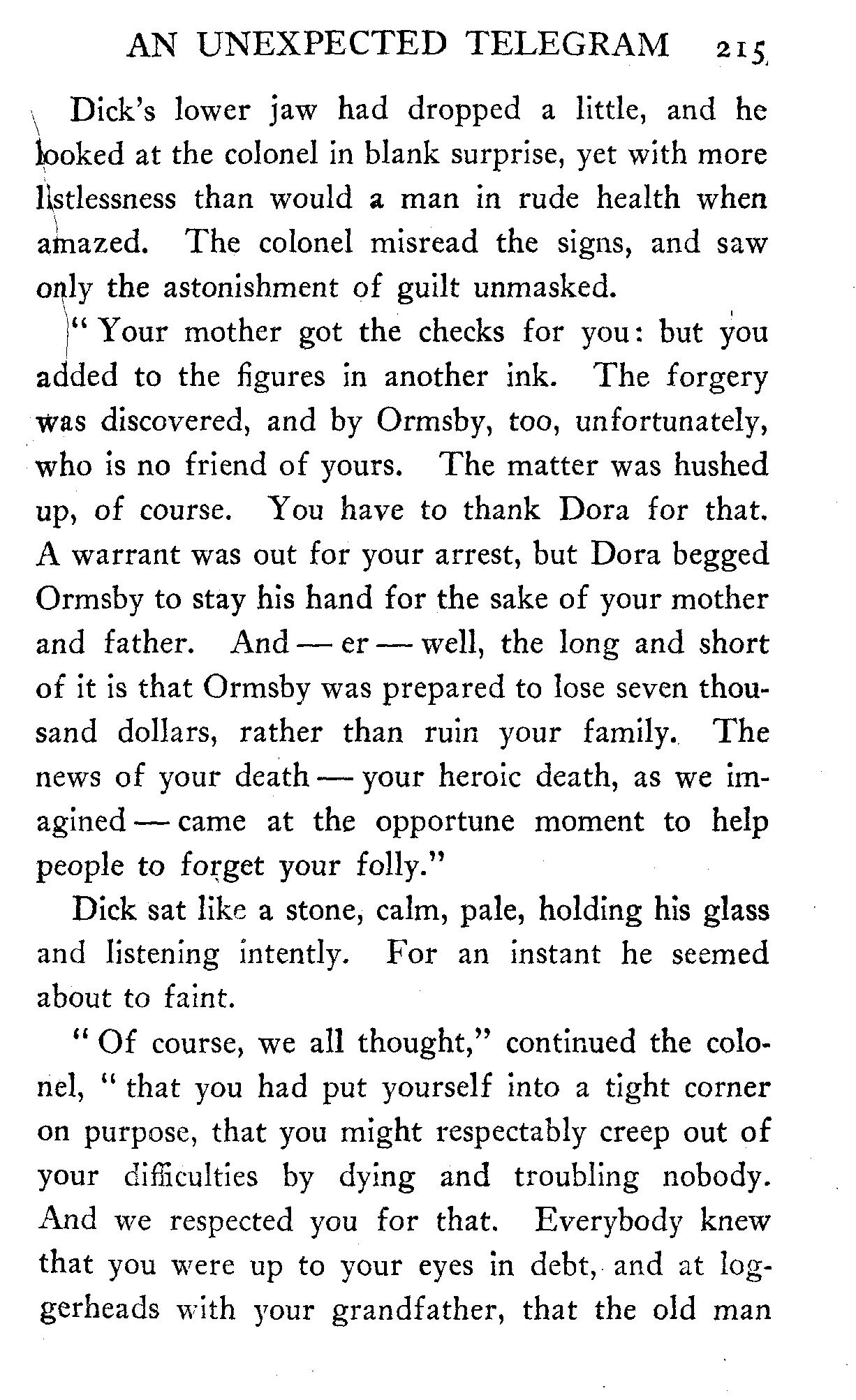 AN UNEXPECTED TELEGRAM 215

Dick's lower jaw had dropped a little, and he looked at the colonel in blank surprise, yet with more listlessness than would a man in rude health when amazed. The colonel misread the signs, and saw only the astonishment of guilt unmasked.

"Your mother got the checks for you: but you added to the figures in another ink. The forgery was discovered, and by Ormsby, too, unfortunately, who is no friend of yours. The matter was hushed up, of course. You have to thank Dora for that. A warrant was out for your arrest, but Dora begged Ormsby to stay his hand for the sake of your mother and father. And — er — well, the long and short of it is that Ormsby was prepared to lose seven thousand dollars, rather than ruin your family. The news of your death — your heroic death, as we imagined — came at the opportune moment to help people to forget your folly."

Dick sat like a stone, calm, pale, holding his glass and listening intently. For an instant he seemed about to faint.

"Of course, we all thought," continued the colonel, "that you had put yourself into a tight corner on purpose, that you might respectably creep out of your difficulties by dying and troubling nobody. And we respected you for that. Everybody knew that you were up to your eyes in debt, and at loggerheads with your grandfather, that the old man